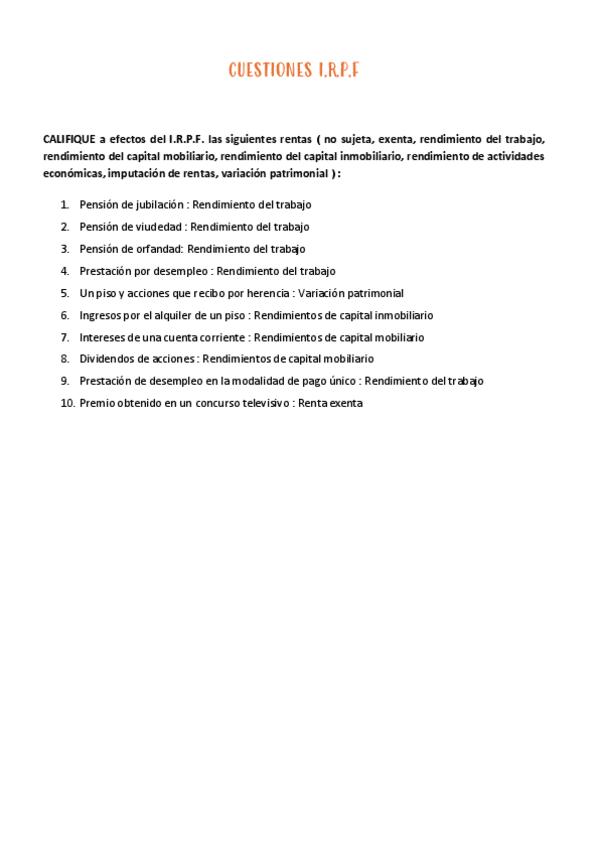 CUESTIONES I.R.P.F

CALIFIQUE a efectos del I.R.P.F. las siguientes rentas ( no sujeta, exenta, rendimiento del trabajo, rendimiento del capital mobiliario, rendimiento del capital inmobiliario, rendimiento de actividades económicas, imputación de rentas, variación patrimonial ) :

1. Pensión de jubilación : Rendimiento del trabajo
2. Pensión de viudedad : Rendimiento del trabajo
3. Pensión de orfandad: Rendimiento del trabajo
4. Prestación por desempleo : Rendimiento del trabajo
5. Un piso y acciones que recibo por herencia : Variación patrimonial
6. Ingresos por el alquiler de un piso : Rendimientos de capital inmobiliario
7. Intereses de una cuenta corriente : Rendimientos de capital mobiliario
8. Dividendos de acciones : Rendimientos de capital mobiliario
9. Prestación de desempleo en la modalidad de pago único : Rendimiento del trabajo
10. Premio obtenido en un concurso televisivo : Renta exenta